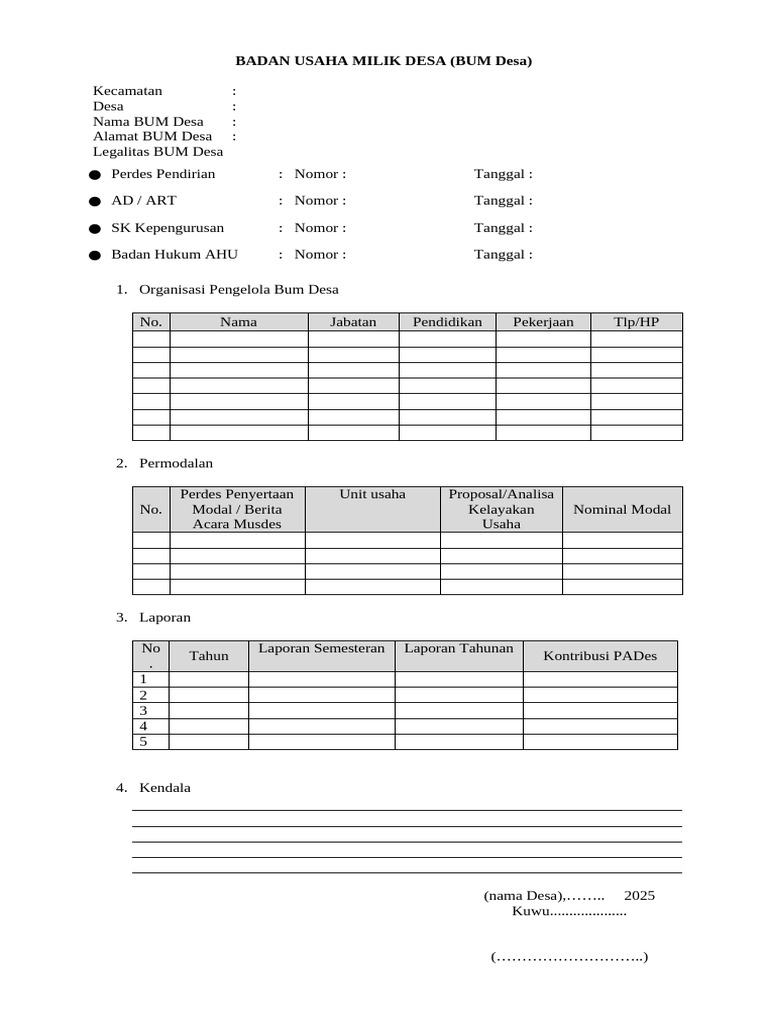 BADAN USAHA MILIK DESA (BUM Desa)

Kecamatan :
Desa :
Nama BUM Desa :
Alamat BUM Desa :
Legalitas BUM Desa

• Perdes Pendirian : Nomor : Tanggal :
• AD / ART : Nomor : Tanggal :
• SK Kepengurusan : Nomor : Tanggal :
• Badan Hukum AHU : Nomor : Tanggal :

1. Organisasi Pengelola Bum Desa

| No. | Nama | Jabatan | Pendidikan | Pekerjaan | Tlp/HP |
|---|---|---|---|---|---|
| | | | | | |
| | | | | | |
| | | | | | |
| | | | | | |
| | | | | | |
| | | | | | |
| | | | | | |

2. Permodalan

| No. | Perdes Penyertaan Modal / Berita Acara Musdes | Unit usaha | Proposal/Analisa Kelayakan Usaha | Nominal Modal |
|---|---|---|---|---|
| | | | | |
| | | | | |
| | | | | |
| | | | | |

3. Laporan

| No. | Tahun | Laporan Semesteran | Laporan Tahunan | Kontribusi PADes |
|---|---|---|---|---|
| 1 | | | | |
| 2 | | | | |
| 3 | | | | |
| 4 | | | | |
| 5 | | | | |

4. Kendala

____
____
____
____
____

(nama Desa),…….. 2025
Kuwu....................

(………………………..)